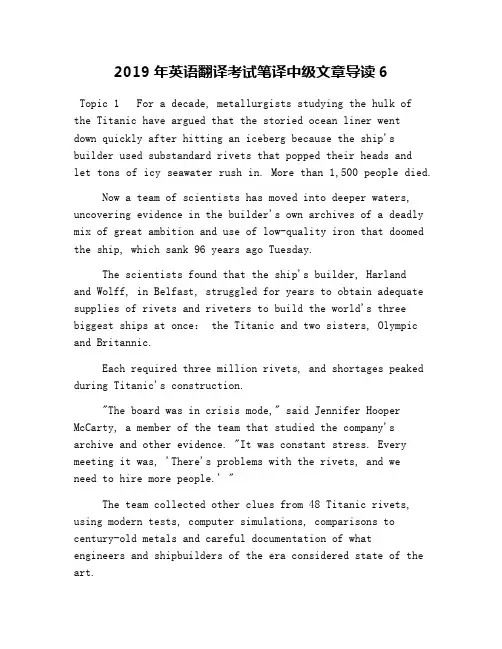 2019年英语翻译考试笔译中级文章导读6

Topic 1 For a decade, metallurgists studying the hulk of the Titanic have argued that the storied ocean liner went down quickly after hitting an iceberg because the ship's builder used substandard rivets that popped their heads and let tons of icy seawater rush in. More than 1,500 people died.

Now a team of scientists has moved into deeper waters, uncovering evidence in the builder's own archives of a deadly mix of great ambition and use of low-quality iron that doomed the ship, which sank 96 years ago Tuesday.

The scientists found that the ship's builder, Harland and Wolff, in Belfast, struggled for years to obtain adequate supplies of rivets and riveters to build the world's three biggest ships at once: the Titanic and two sisters, Olympic and Britannic.

Each required three million rivets, and shortages peaked during Titanic's construction.

"The board was in crisis mode," said Jennifer Hooper McCarty, a member of the team that studied the company's archive and other evidence. "It was constant stress. Every meeting it was, 'There's problems with the rivets, and we need to hire more people.' "

The team collected other clues from 48 Titanic rivets, using modern tests, computer simulations, comparisons to century-old metals and careful documentation of what engineers and shipbuilders of the era considered state of the art.